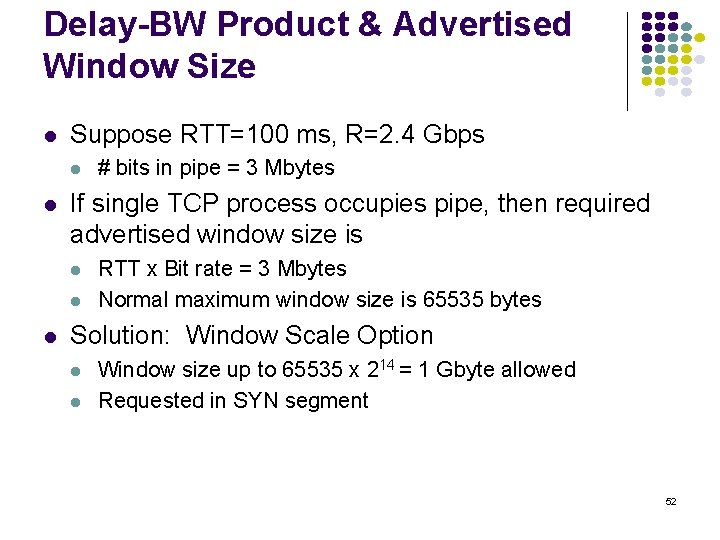 Delay-BW Product & Advertised Window Size

• Suppose RTT=100 ms, R=2.4 Gbps
  • # bits in pipe = 3 Mbytes
• If single TCP process occupies pipe, then required advertised window size is
  • RTT x Bit rate = 3 Mbytes
  • Normal maximum window size is 65535 bytes
• Solution: Window Scale Option
  • Window size up to 65535 x $2^{14}$ = 1 Gbyte allowed
  • Requested in SYN segment

52